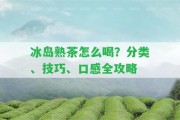 冰岛熟茶怎么喝？分类、技巧、口感全攻略